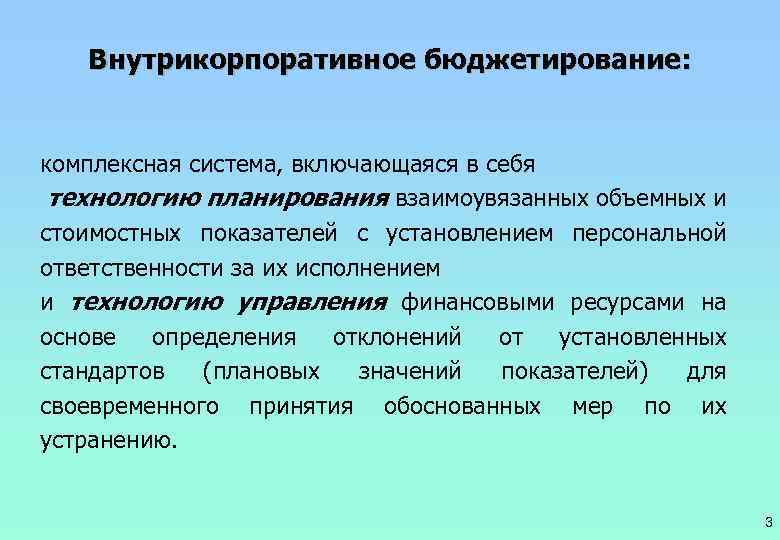 Внутрикорпоративное бюджетирование:

комплексная система, включающаяся в себя технологию планирования взаимоувязанных объемных и стоимостных показателей с установлением персональной ответственности за их исполнением
и технологию управления финансовыми ресурсами на основе определения отклонений от установленных стандартов (плановых значений показателей) для своевременного принятия обоснованных мер по их устранению.

3